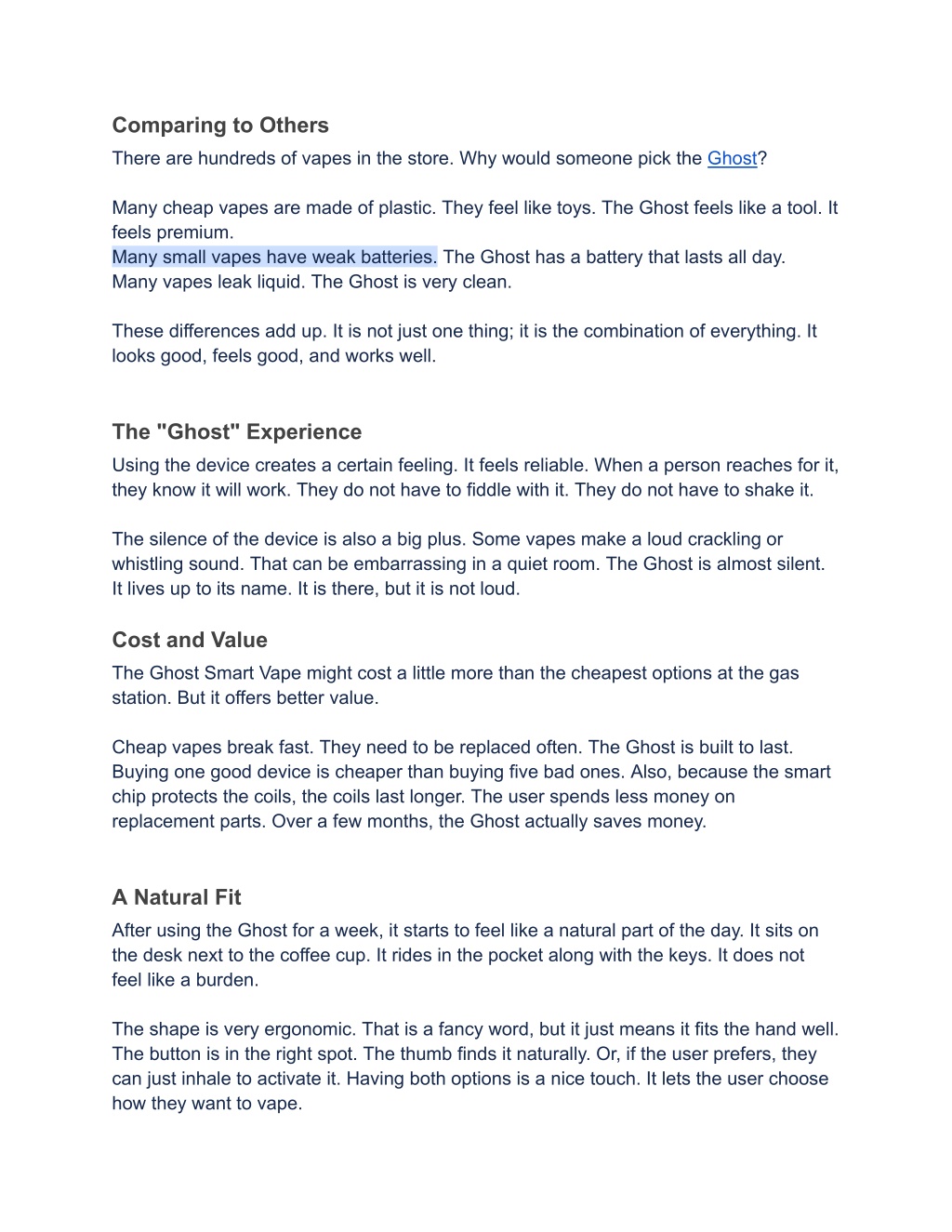 Comparing to Others
There are hundreds of vapes in the store. Why would someone pick the Ghost?

Many cheap vapes are made of plastic. They feel like toys. The Ghost feels like a tool. It feels premium.
Many small vapes have weak batteries. The Ghost has a battery that lasts all day.
Many vapes leak liquid. The Ghost is very clean.

These differences add up. It is not just one thing; it is the combination of everything. It looks good, feels good, and works well.

The "Ghost" Experience
Using the device creates a certain feeling. It feels reliable. When a person reaches for it, they know it will work. They do not have to fiddle with it. They do not have to shake it.

The silence of the device is also a big plus. Some vapes make a loud crackling or whistling sound. That can be embarrassing in a quiet room. The Ghost is almost silent. It lives up to its name. It is there, but it is not loud.

Cost and Value
The Ghost Smart Vape might cost a little more than the cheapest options at the gas station. But it offers better value.

Cheap vapes break fast. They need to be replaced often. The Ghost is built to last. Buying one good device is cheaper than buying five bad ones. Also, because the smart chip protects the coils, the coils last longer. The user spends less money on replacement parts. Over a few months, the Ghost actually saves money.

A Natural Fit
After using the Ghost for a week, it starts to feel like a natural part of the day. It sits on the desk next to the coffee cup. It rides in the pocket along with the keys. It does not feel like a burden.

The shape is very ergonomic. That is a fancy word, but it just means it fits the hand well. The button is in the right spot. The thumb finds it naturally. Or, if the user prefers, they can just inhale to activate it. Having both options is a nice touch. It lets the user choose how they want to vape.